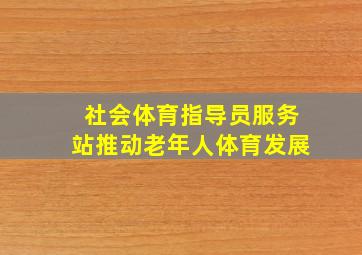 社会体育指导员服务站推动老年人体育发展